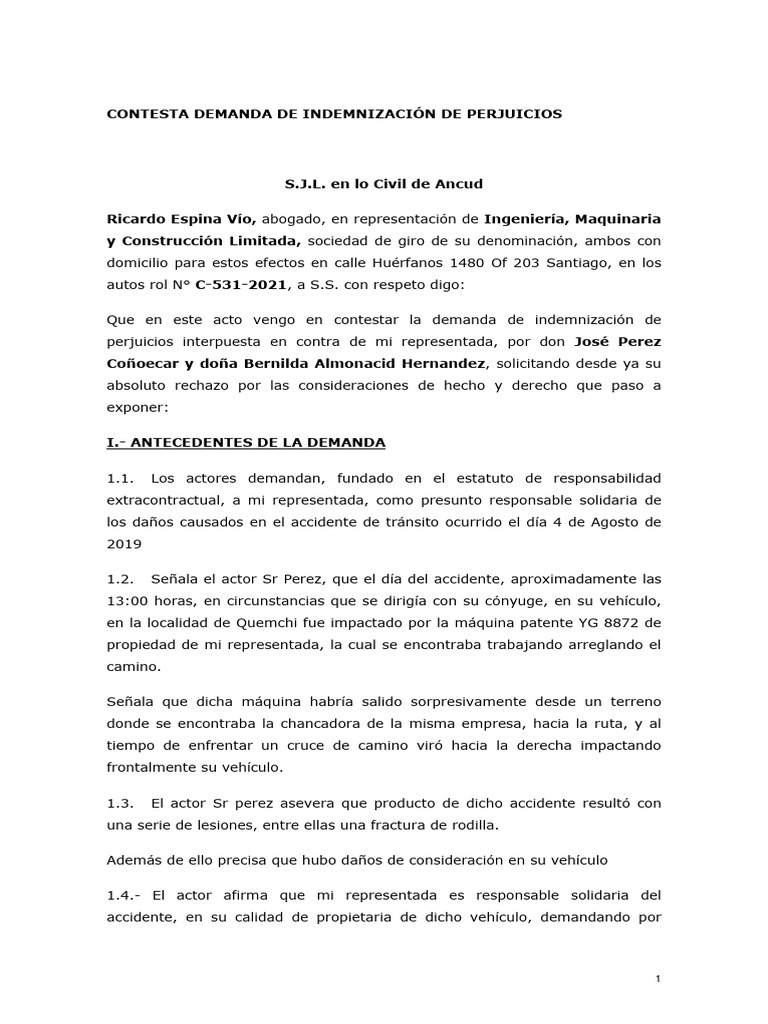 CONTESTA DEMANDA DE INDEMNIZACIÓN DE PERJUICIOS

S.J.L. en lo Civil de Ancud

Ricardo Espina Vío, abogado, en representación de Ingeniería, Maquinaria y Construcción Limitada, sociedad de giro de su denominación, ambos con domicilio para estos efectos en calle Huérfanos 1480 Of 203 Santiago, en los autos rol N° C-531-2021, a S.S. con respeto digo:

Que en este acto vengo en contestar la demanda de indemnización de perjuicios interpuesta en contra de mi representada, por don José Perez Coñoecar y doña Bernilda Almonacid Hernandez, solicitando desde ya su absoluto rechazo por las consideraciones de hecho y derecho que paso a exponer:

I.- ANTECEDENTES DE LA DEMANDA

1.1. Los actores demandan, fundado en el estatuto de responsabilidad extracontractual, a mi representada, como presunto responsable solidaria de los daños causados en el accidente de tránsito ocurrido el día 4 de Agosto de 2019

1.2. Señala el actor Sr Perez, que el día del accidente, aproximadamente las 13:00 horas, en circunstancias que se dirigía con su cónyuge, en su vehículo, en la localidad de Quemchi fue impactado por la máquina patente YG 8872 de propiedad de mi representada, la cual se encontraba trabajando arreglando el camino.

Señala que dicha máquina habría salido sorpresivamente desde un terreno donde se encontraba la chancadora de la misma empresa, hacia la ruta, y al tiempo de enfrentar un cruce de camino viró hacia la derecha impactando frontalmente su vehículo.

1.3. El actor Sr perez asevera que producto de dicho accidente resultó con una serie de lesiones, entre ellas una fractura de rodilla.

Además de ello precisa que hubo daños de consideración en su vehículo

1.4.- El actor afirma que mi representada es responsable solidaria del accidente, en su calidad de propietaria de dicho vehículo, demandando por

1